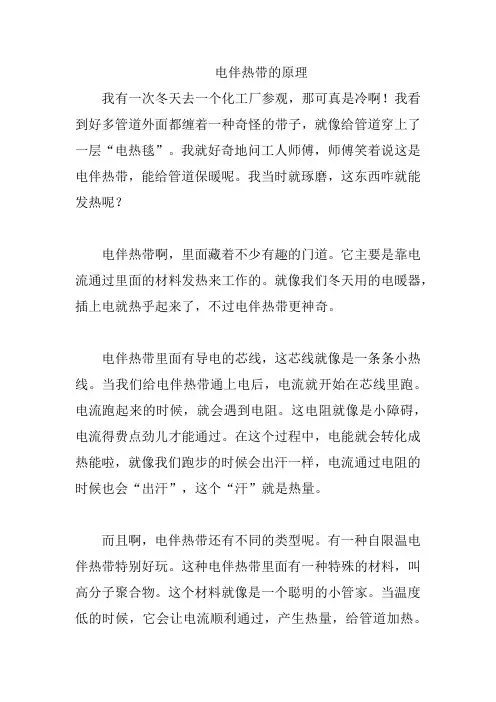 电伴热带的原理

我有一次冬天去一个化工厂参观，那可真是冷啊！我看到好多管道外面都缠着一种奇怪的带子，就像给管道穿上了一层“电热毯”。我就好奇地问工人师傅，师傅笑着说这是电伴热带，能给管道保暖呢。我当时就琢磨，这东西咋就能发热呢？

电伴热带啊，里面藏着不少有趣的门道。它主要是靠电流通过里面的材料发热来工作的。就像我们冬天用的电暖器，插上电就热乎起来了，不过电伴热带更神奇。

电伴热带里面有导电的芯线，这芯线就像是一条条小热线。当我们给电伴热带通上电后，电流就开始在芯线里跑。电流跑起来的时候，就会遇到电阻。这电阻就像是小障碍，电流得费点劲儿才能通过。在这个过程中，电能就会转化成热能啦，就像我们跑步的时候会出汗一样，电流通过电阻的时候也会“出汗”，这个“汗”就是热量。

而且啊，电伴热带还有不同的类型呢。有一种自限温电伴热带特别好玩。这种电伴热带里面有一种特殊的材料，叫高分子聚合物。这个材料就像是一个聪明的小管家。当温度低的时候，它会让电流顺利通过，产生热量，给管道加热。